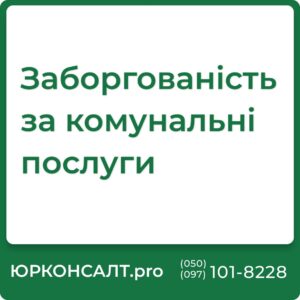 Заборгованість за комунальні послуги

ЮРКОНСАЛТ.pro (050) (097) 101-8228